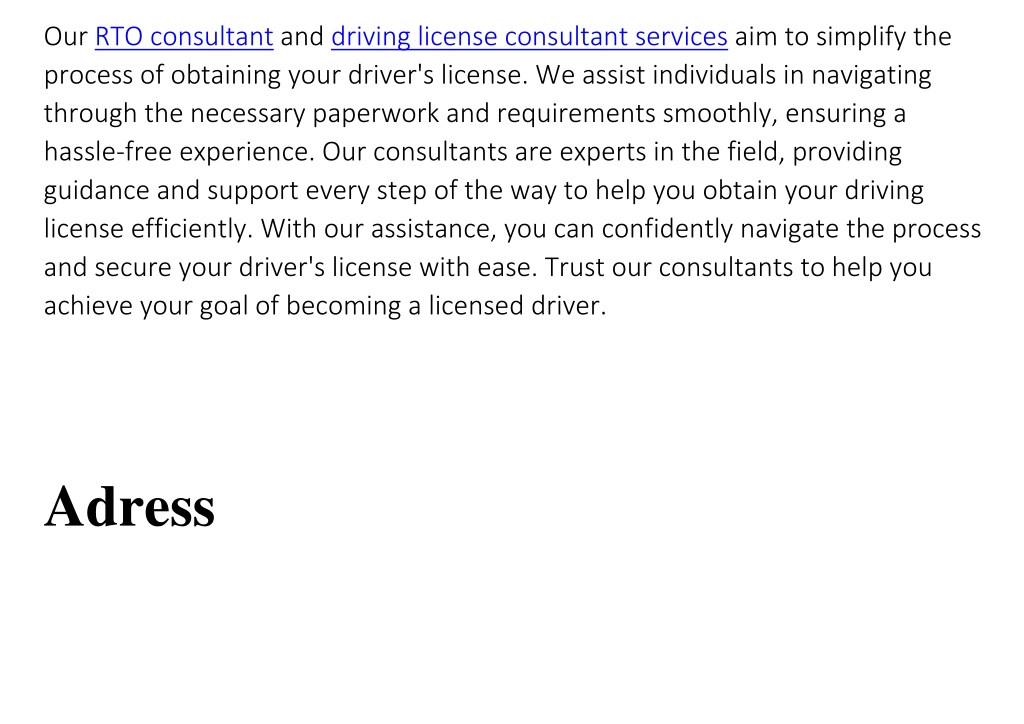 Our RTO consultant and driving license consultant services aim to simplify the process of obtaining your driver's license. We assist individuals in navigating through the necessary paperwork and requirements smoothly, ensuring a hassle-free experience. Our consultants are experts in the field, providing guidance and support every step of the way to help you obtain your driving license efficiently. With our assistance, you can confidently navigate the process and secure your driver's license with ease. Trust our consultants to help you achieve your goal of becoming a licensed driver.

Adress